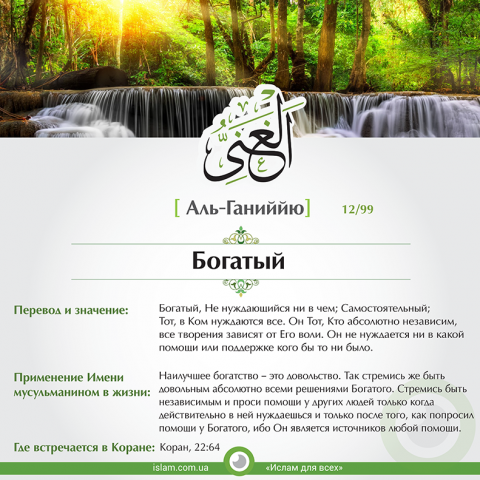 الغني

[ Аль-Ганиййю ] 12/99

Богатый

Перевод и значение:

Богатый, Не нуждающийся ни в чем; Самостоятельный; Тот, в Ком нуждаются все. Он Тот, Кто абсолютно независим, все творения зависят от Его воли. Он не нуждается ни в какой помощи или поддержке кого бы то ни было.

Применение Имени мусульманином в жизни:

Наилучшее богатство – это довольство. Так стремись же быть довольным абсолютно всеми решениями Богатого. Стремись быть независимым и проси помощи у других людей только когда действительно в ней нуждаешься и только после того, как попросил помощи у Богатого, ибо Он является источников любой помощи.

Где встречается в Коране:

Коран, 22:64

islam.com.ua «Ислам для всех»